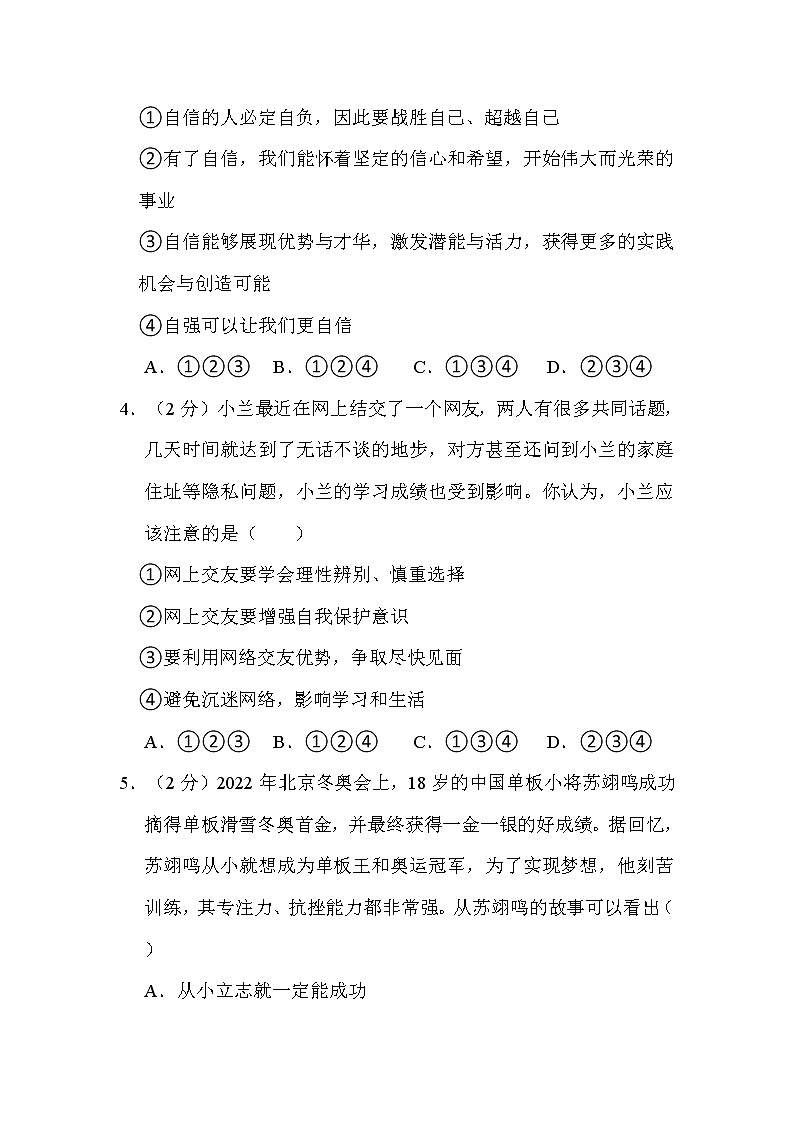 ①自信的人必定自负，因此要战胜自己、超越自己

②有了自信，我们能怀着坚定的信心和希望，开始伟大而光荣的事业

③自信能够展现优势与才华，激发潜能与活力，获得更多的实践机会与创造可能

④自强可以让我们更自信

A．①②③　B．①②④　C．①③④　D．②③④

4．（2 分）小兰最近在网上结交了一个网友，两人有很多共同话题，几天时间就达到了无话不谈的地步，对方甚至还问到小兰的家庭住址等隐私问题，小兰的学习成绩也受到影响。你认为，小兰应该注意的是（　　）

①网上交友要学会理性辨别、慎重选择

②网上交友要增强自我保护意识

③要利用网络交友优势，争取尽快见面

④避免沉迷网络，影响学习和生活

A．①②③　B．①②④　C．①③④　D．②③④

5．（2 分）2022 年北京冬奥会上，18 岁的中国单板小将苏翊鸣成功摘得单板滑雪冬奥首金，并最终获得一金一银的好成绩。据回忆，苏翊鸣从小就想成为单板王和奥运冠军，为了实现梦想，他刻苦训练，其专注力、抗挫能力都非常强。从苏翊鸣的故事可以看出（　　）

A．从小立志就一定能成功